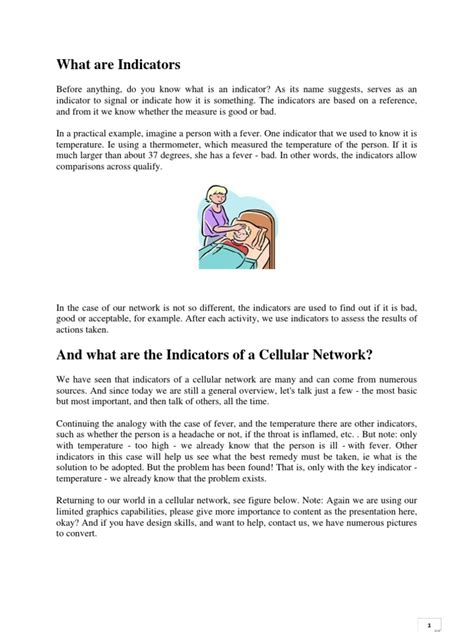 What are Indicators

Before anything, do you know what is an indicator? As its name suggests, serves as an indicator to signal or indicate how it is something. The indicators are based on a reference, and from it we know whether the measure is good or bad.

In a practical example, imagine a person with a fever. One indicator that we used to know it is temperature. Ie using a thermometer, which measured the temperature of the person. If it is much larger than about 37 degrees, she has a fever - bad. In other words, the indicators allow comparisons across qualify.

In the case of our network is not so different, the indicators are used to find out if it is bad, good or acceptable, for example. After each activity, we use indicators to assess the results of actions taken.

And what are the Indicators of a Cellular Network?

We have seen that indicators of a cellular network are many and can come from numerous sources. And since today we are still a general overview, let's talk just a few - the most basic but most important, and then talk of others, all the time.

Continuing the analogy with the case of fever, and the temperature there are other indicators, such as whether the person is a headache or not, if the throat is inflamed, etc. . But note: only with temperature - too high - we already know that the person is ill - with fever. Other indicators in this case will help us see what the best remedy must be taken, ie what is the solution to be adopted. But the problem has been found! That is, only with the key indicator - temperature - we already know that the problem exists.

Returning to our world in a cellular network, see figure below. Note: Again we are using our limited graphics capabilities, please give more importance to content as the presentation here, okay? And if you have design skills, and want to help, contact us, we have numerous pictures to convert.

1